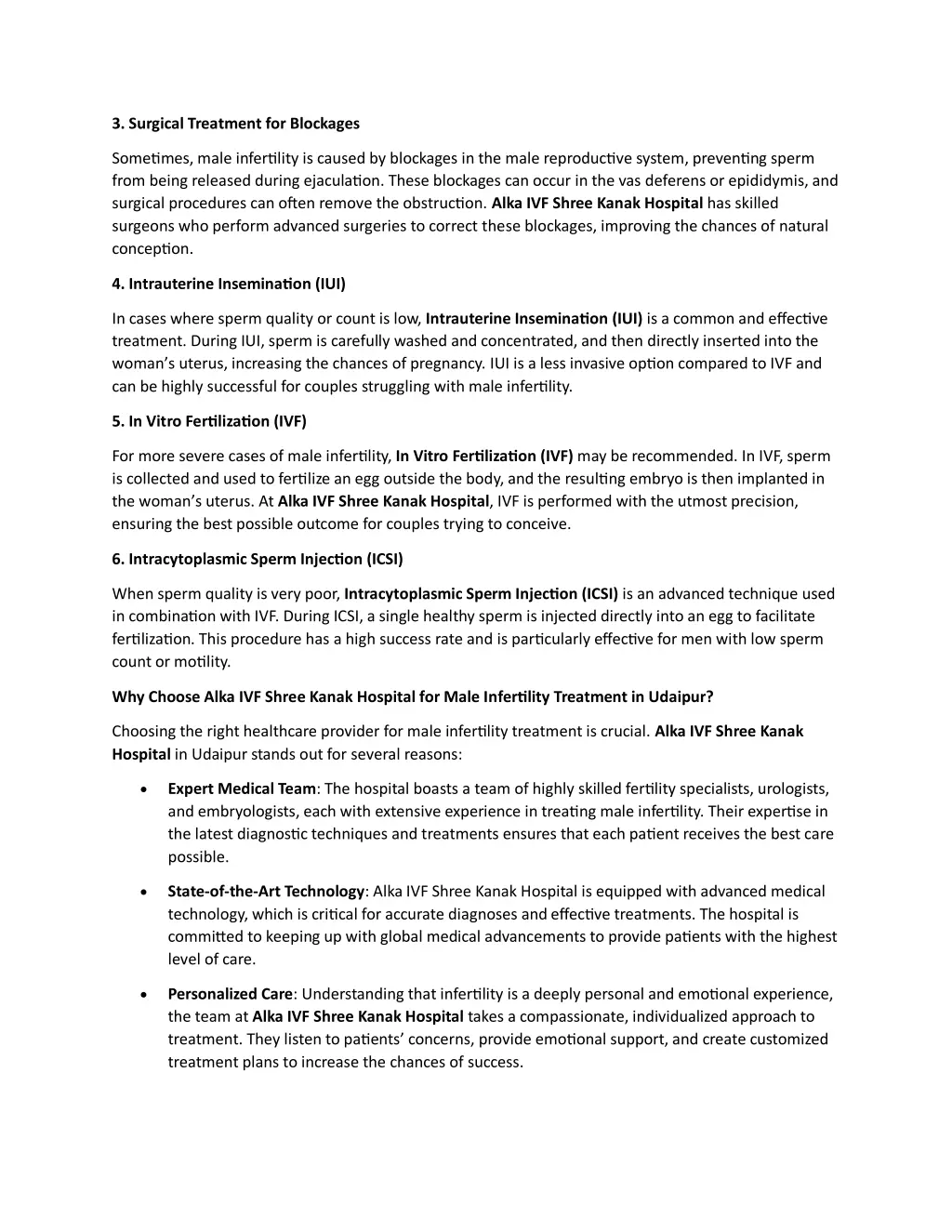 3. Surgical Treatment for Blockages

Sometimes, male infertility is caused by blockages in the male reproductive system, preventing sperm from being released during ejaculation. These blockages can occur in the vas deferens or epididymis, and surgical procedures can often remove the obstruction. Alka IVF Shree Kanak Hospital has skilled surgeons who perform advanced surgeries to correct these blockages, improving the chances of natural conception.

4. Intrauterine Insemination (IUI)

In cases where sperm quality or count is low, Intrauterine Insemination (IUI) is a common and effective treatment. During IUI, sperm is carefully washed and concentrated, and then directly inserted into the woman's uterus, increasing the chances of pregnancy. IUI is a less invasive option compared to IVF and can be highly successful for couples struggling with male infertility.

5. In Vitro Fertilization (IVF)

For more severe cases of male infertility, In Vitro Fertilization (IVF) may be recommended. In IVF, sperm is collected and used to fertilize an egg outside the body, and the resulting embryo is then implanted in the woman's uterus. At Alka IVF Shree Kanak Hospital, IVF is performed with the utmost precision, ensuring the best possible outcome for couples trying to conceive.

6. Intracytoplasmic Sperm Injection (ICSI)

When sperm quality is very poor, Intracytoplasmic Sperm Injection (ICSI) is an advanced technique used in combination with IVF. During ICSI, a single healthy sperm is injected directly into an egg to facilitate fertilization. This procedure has a high success rate and is particularly effective for men with low sperm count or motility.

Why Choose Alka IVF Shree Kanak Hospital for Male Infertility Treatment in Udaipur?

Choosing the right healthcare provider for male infertility treatment is crucial. Alka IVF Shree Kanak Hospital in Udaipur stands out for several reasons:

• Expert Medical Team: The hospital boasts a team of highly skilled fertility specialists, urologists, and embryologists, each with extensive experience in treating male infertility. Their expertise in the latest diagnostic techniques and treatments ensures that each patient receives the best care possible.

• State-of-the-Art Technology: Alka IVF Shree Kanak Hospital is equipped with advanced medical technology, which is critical for accurate diagnoses and effective treatments. The hospital is committed to keeping up with global medical advancements to provide patients with the highest level of care.

• Personalized Care: Understanding that infertility is a deeply personal and emotional experience, the team at Alka IVF Shree Kanak Hospital takes a compassionate, individualized approach to treatment. They listen to patients' concerns, provide emotional support, and create customized treatment plans to increase the chances of success.